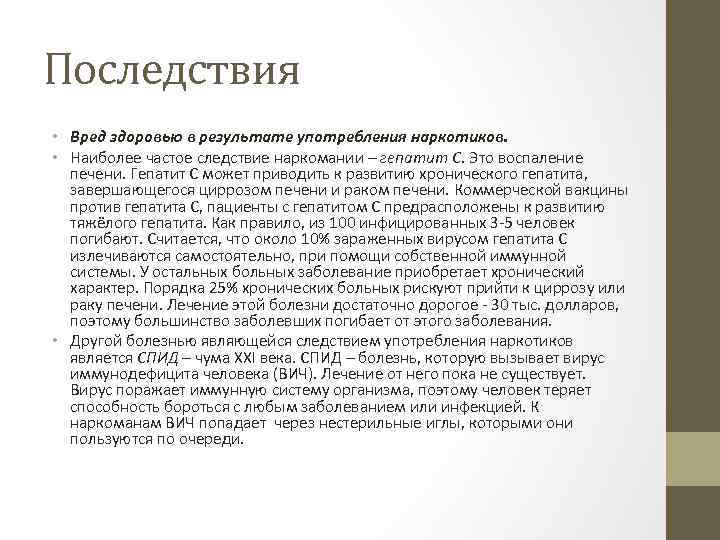 Последствия

• Вред здоровью в результате употребления наркотиков.

• Наиболее частое следствие наркомании – гепатит С. Это воспаление печени. Гепатит С может приводить к развитию хронического гепатита, завершающегося циррозом печени и раком печени. Коммерческой вакцины против гепатита С, пациенты с гепатитом С предрасположены к развитию тяжёлого гепатита. Как правило, из 100 инфицированных 3-5 человек погибают. Считается, что около 10% зараженных вирусом гепатита С излечиваются самостоятельно, при помощи собственной иммунной системы. У остальных больных заболевание приобретает хронический характер. Порядка 25% хронических больных рискуют прийти к циррозу или раку печени. Лечение этой болезни достаточно дорогое - 30 тыс. долларов, поэтому большинство заболевших погибает от этого заболевания.

• Другой болезнью являющейся следствием употребления наркотиков является СПИД – чума XXI века. СПИД – болезнь, которую вызывает вирус иммунодефицита человека (ВИЧ). Лечение от него пока не существует. Вирус поражает иммунную систему организма, поэтому человек теряет способность бороться с любым заболеванием или инфекцией. К наркоманам ВИЧ попадает через нестерильные иглы, которыми они пользуются по очереди.